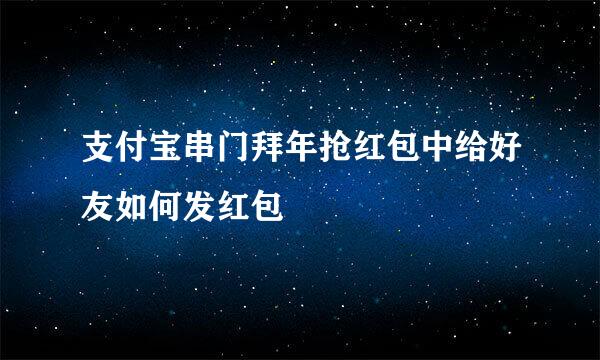 支付宝串门拜年抢红包中给好友如何发红包